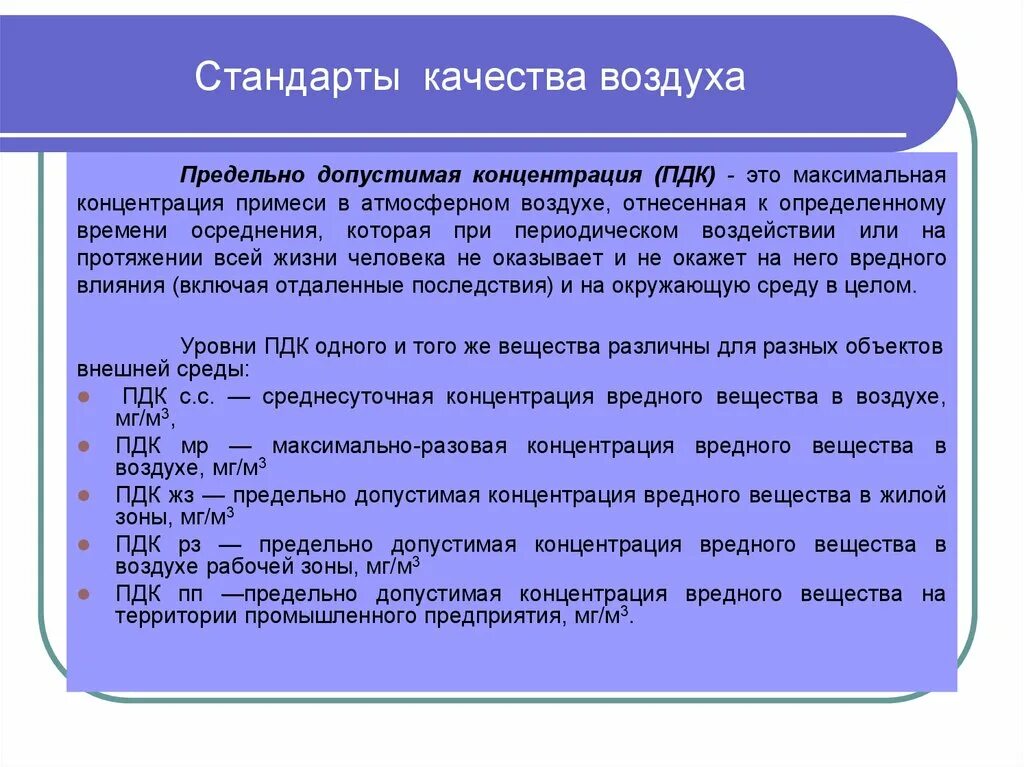 Стандарты качества воздуха

Предельно допустимая концентрация (ПДК) - это максимальная концентрация примеси в атмосферном воздухе, отнесенная к определенному времени осреднения, которая при периодическом воздействии или на протяжении всей жизни человека не оказывает и не окажет на него вредного влияния (включая отдаленные последствия) и на окружающую среду в целом.

Уровни ПДК одного и того же вещества различны для разных объектов внешней среды:
- ПДК с.с. — среднесуточная концентрация вредного вещества в воздухе, мг/м$^3$,
- ПДК мр — максимально-разовая концентрация вредного вещества в воздухе, мг/м$^3$
- ПДК жз — предельно допустимая концентрация вредного вещества в жилой зоны, мг/м$^3$
- ПДК рз — предельно допустимая концентрация вредного вещества в воздухе рабочей зоны, мг/м$^3$
- ПДК пп —предельно допустимая концентрация вредного вещества на территории промышленного предприятия, мг/м$^3$.